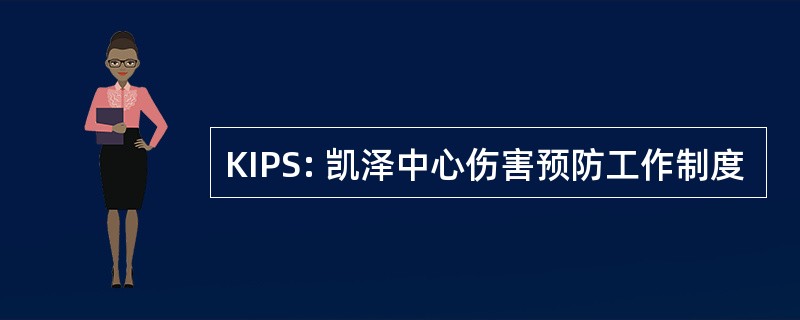 KIPS: 凯泽中心伤害预防工作制度